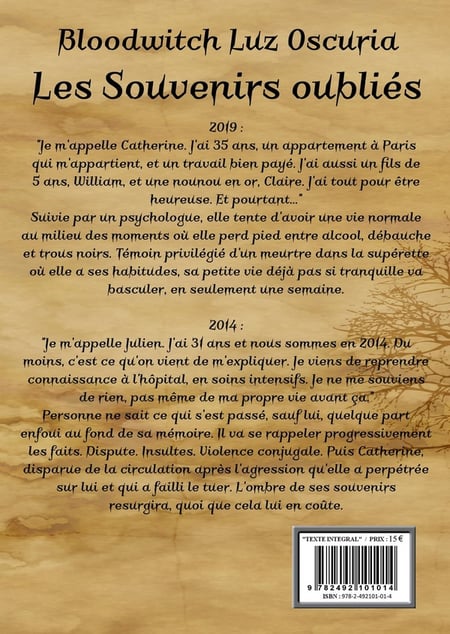 Bloodwitch Luz Oscuria
Les Souvenirs oubliés

2019 :
"Je m'appelle Catherine. J'ai 35 ans, un appartement à Paris qui m'appartient, et un travail bien payé. J'ai aussi un fils de 5 ans, William, et une nounou en or, Claire. J'ai tout pour être heureuse. Et pourtant..."
Suivie par un psychologue, elle tente d'avoir une vie normale au milieu des moments où elle perd pied entre alcool, débauche et trous noirs. Témoin privilégié d'un meurtre dans la supérette où elle a ses habitudes, sa petite vie déjà pas si tranquille va basculer, en seulement une semaine.

2014 :
"Je m'appelle Julien. J'ai 31 ans et nous sommes en 2014. Du moins, c'est ce qu'on vient de m'expliquer. Je viens de reprendre connaissance à l'hôpital, en soins intensifs. Je ne me souviens de rien, pas même de ma propre vie avant ça."
Personne ne sait ce qui s'est passé, sauf lui, quelque part enfoui au fond de sa mémoire. Il va se rappeler progressivement les faits. Dispute. Insultes. Violence conjugale. Puis Catherine, disparue de la circulation après l'agression qu'elle a perpétrée sur lui et qui a failli le tuer. L'ombre de ses souvenirs resurgira, quoi que cela lui en coûte.

"TEXTE INTEGRAL" / PRIX : 15 €
9 782492 101014
ISBN : 978-2-492101-01-4